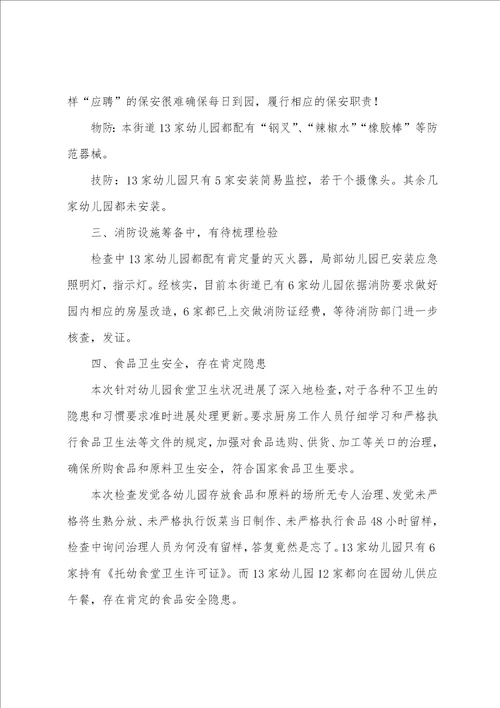 样“应聘”的保安很难确保每日到园，履行相应的保安职责！

物防：本街道13家幼儿园都配有“钢叉”、“辣椒水”“橡胶棒”等防范器械。

技防：13家幼儿园只有5家安装简易监控，若干个摄像头。其余几家幼儿园都未安装。

三、消防设施筹备中，有待梳理检验

检查中13家幼儿园都配有肯定量的灭火器，局部幼儿园已安装应急照明灯，指示灯。经核实，目前本街道已有6家幼儿园依据消防要求做好园内相应的房屋改造，6家都已上交做消防证经费，等待消防部门进一步核查，发证。

四、食品卫生安全，存在肯定隐患

本次针对幼儿园食堂卫生状况进展了深入地检查，对于各种不卫生的隐患和习惯要求准时进展处理更新。要求厨房工作人员仔细学习和严格执行食品卫生法等文件的规定，加强对食品选购、供货、加工等关口的治理，确保所购食品和原料卫生安全，符合国家食品卫生要求。

本次检查发觉各幼儿园存放食品和原料的场所无专人治理、发觉未严格将生熟分放、未严格执行饭菜当日制作、未严格执行食品48小时留样，检查中询问治理人员为何没有留样，答复竟然是忘了。13家幼儿园只有6家持有《托幼食堂卫生许可证》。而13家幼儿园12家都向在园幼儿供应午餐，存在肯定的食品安全隐患。